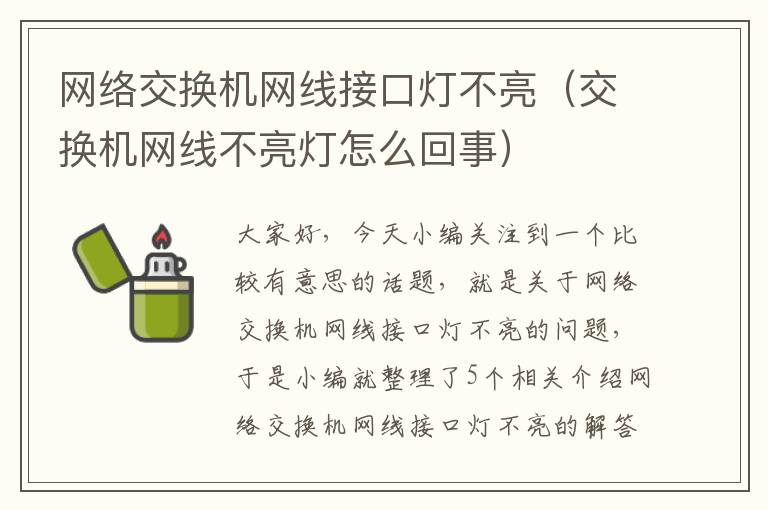 网络交换机网线接口灯不亮（交换机网线不亮灯怎么回事）

大家好，今天小编关注到一个比较有意思的话题，就是关于网络交换机网线接口灯不亮的问题，于是小编就整理了5个相关介绍网络交换机网线接口灯不亮的解答